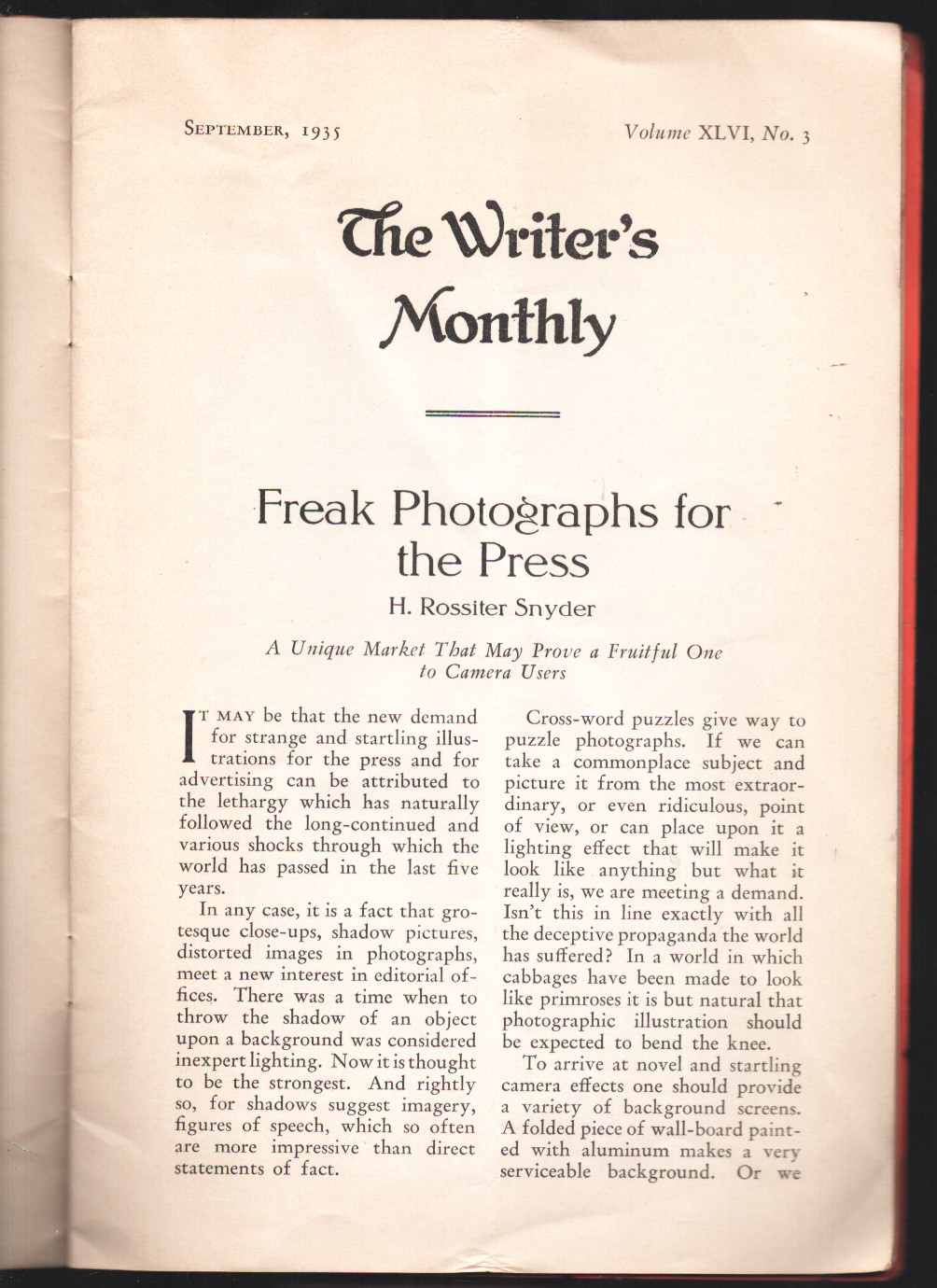 SEPTEMBER, 1935

Volume XLVI, No. 3

The Writer's Monthly

Freak Photographs for the Press

H. Rossiter Snyder

A Unique Market That May Prove a Fruitful One to Camera Users

IT MAY be that the new demand for strange and startling illustrations for the press and for advertising can be attributed to the lethargy which has naturally followed the long-continued and various shocks through which the world has passed in the last five years.

In any case, it is a fact that grotesque close-ups, shadow pictures, distorted images in photographs, meet a new interest in editorial offices. There was a time when to throw the shadow of an object upon a background was considered inexpert lighting. Now it is thought to be the strongest. And rightly so, for shadows suggest imagery, figures of speech, which so often are more impressive than direct statements of fact.

Cross-word puzzles give way to puzzle photographs. If we can take a commonplace subject and picture it from the most extraordinary, or even ridiculous, point of view, or can place upon it a lighting effect that will make it look like anything but what it really is, we are meeting a demand. Isn't this in line exactly with all the deceptive propaganda the world has suffered? In a world in which cabbages have been made to look like primroses it is but natural that photographic illustration should be expected to bend the knee.

To arrive at novel and startling camera effects one should provide a variety of background screens. A folded piece of wall-board painted with aluminum makes a very serviceable background. Or we